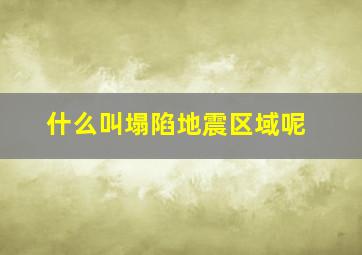 什么叫塌陷地震区域呢